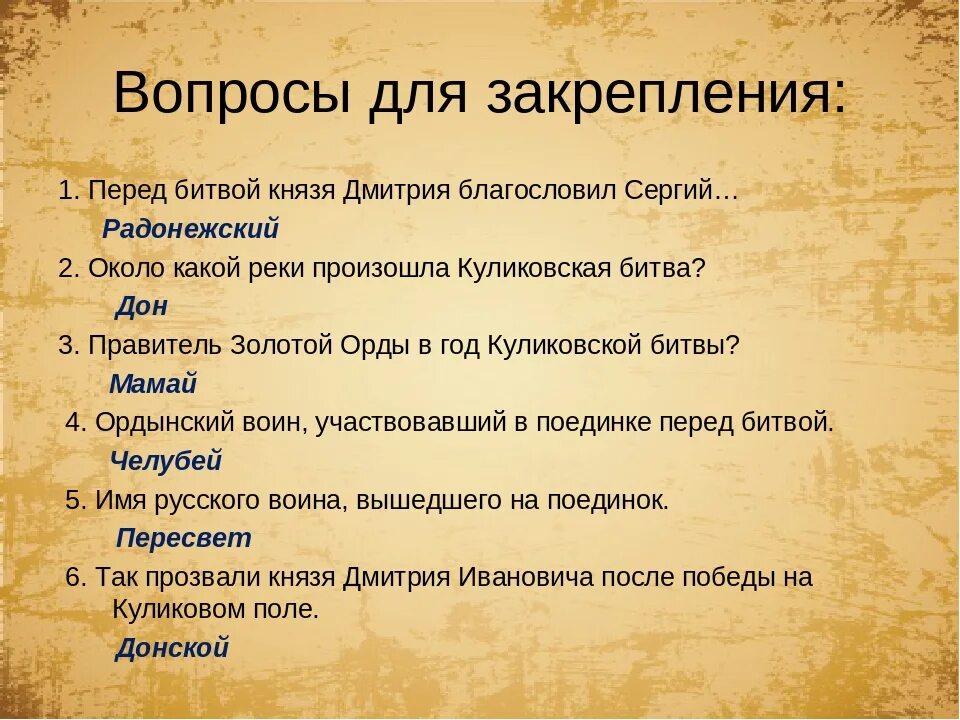 Вопросы для закрепления:

1. Перед битвой князя Дмитрия благословил Сергий…

Радонежский

2. Около какой реки произошла Куликовская битва?

Дон

3. Правитель Золотой Орды в год Куликовской битвы?

Мамай

4. Ордынский воин, участвовавший в поединке перед битвой.

Челубей

5. Имя русского воина, вышедшего на поединок.

Пересвет

6. Так прозвали князя Дмитрия Ивановича после победы на Куликовом поле.

Донской